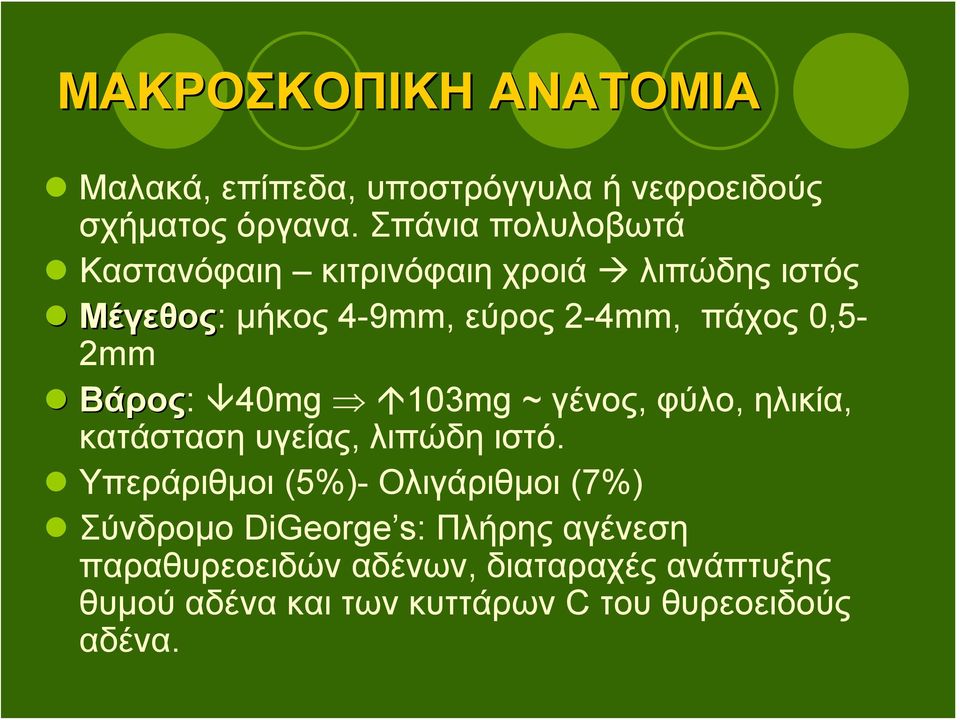 ΜΑΚΡΟΣΚΟΠΙΚΗ ΑΝΑΤΟΜΙΑ

Μαλακά, επίπεδα, υποστρόγγυλα ή νεφροειδούς σχήματος όργανα. Σπάνια πολυλοβωτά

Καστανόφαιη – κιτρινόφαιη χροιά → λιπώδης ιστός

Μέγεθος: μήκος 4-9mm, εύρος 2-4mm, πάχος 0,5-2mm

Βάρος: ↓40mg ⇒ ↑103mg ~ γένος, φύλο, ηλικία, κατάσταση υγείας, λιπώδη ιστό.

Υπεράριθμοι (5%)- Ολιγάριθμοι (7%)

Σύνδρομο DiGeorge's: Πλήρης αγένεση παραθυρεοειδών αδένων, διαταραχές ανάπτυξης θυμού αδένα και των κυττάρων C του θυρεοειδούς αδένα.